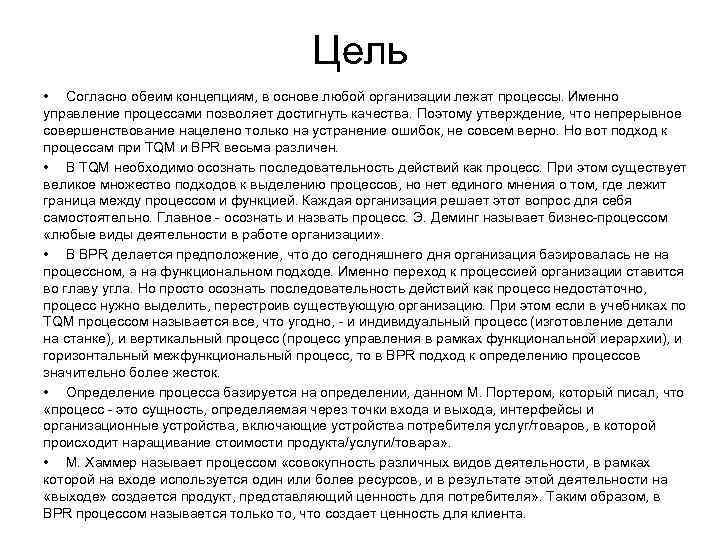 Цель

• Согласно обеим концепциям, в основе любой организации лежат процессы. Именно управление процессами позволяет достигнуть качества. Поэтому утверждение, что непрерывное совершенствование нацелено только на устранение ошибок, не совсем верно. Но вот подход к процессам при TQM и BPR весьма различен.

• В TQM необходимо осознать последовательность действий как процесс. При этом существует великое множество подходов к выделению процессов, но нет единого мнения о том, где лежит граница между процессом и функцией. Каждая организация решает этот вопрос для себя самостоятельно. Главное - осознать и назвать процесс. Э. Деминг называет бизнес-процессом «любые виды деятельности в работе организации».

• В BPR делается предположение, что до сегодняшнего дня организация базировалась не на процессном, а на функциональном подходе. Именно переход к процессией организации ставится во главу угла. Но просто осознать последовательность действий как процесс недостаточно, процесс нужно выделить, перестроив существующую организацию. При этом если в учебниках по TQM процессом называется все, что угодно, - и индивидуальный процесс (изготовление детали на станке), и вертикальный процесс (процесс управления в рамках функциональной иерархии), и горизонтальный межфункциональный процесс, то в BPR подход к определению процессов значительно более жесток.

• Определение процесса базируется на определении, данном М. Портером, который писал, что «процесс - это сущность, определяемая через точки входа и выхода, интерфейсы и организационные устройства, включающие устройства потребителя услуг/товаров, в которой происходит наращивание стоимости продукта/услуги/товара».

• М. Хаммер называет процессом «совокупность различных видов деятельности, в рамках которой на входе используется один или более ресурсов, и в результате этой деятельности на «выходе» создается продукт, представляющий ценность для потребителя». Таким образом, в BPR процессом называется только то, что создает ценность для клиента.